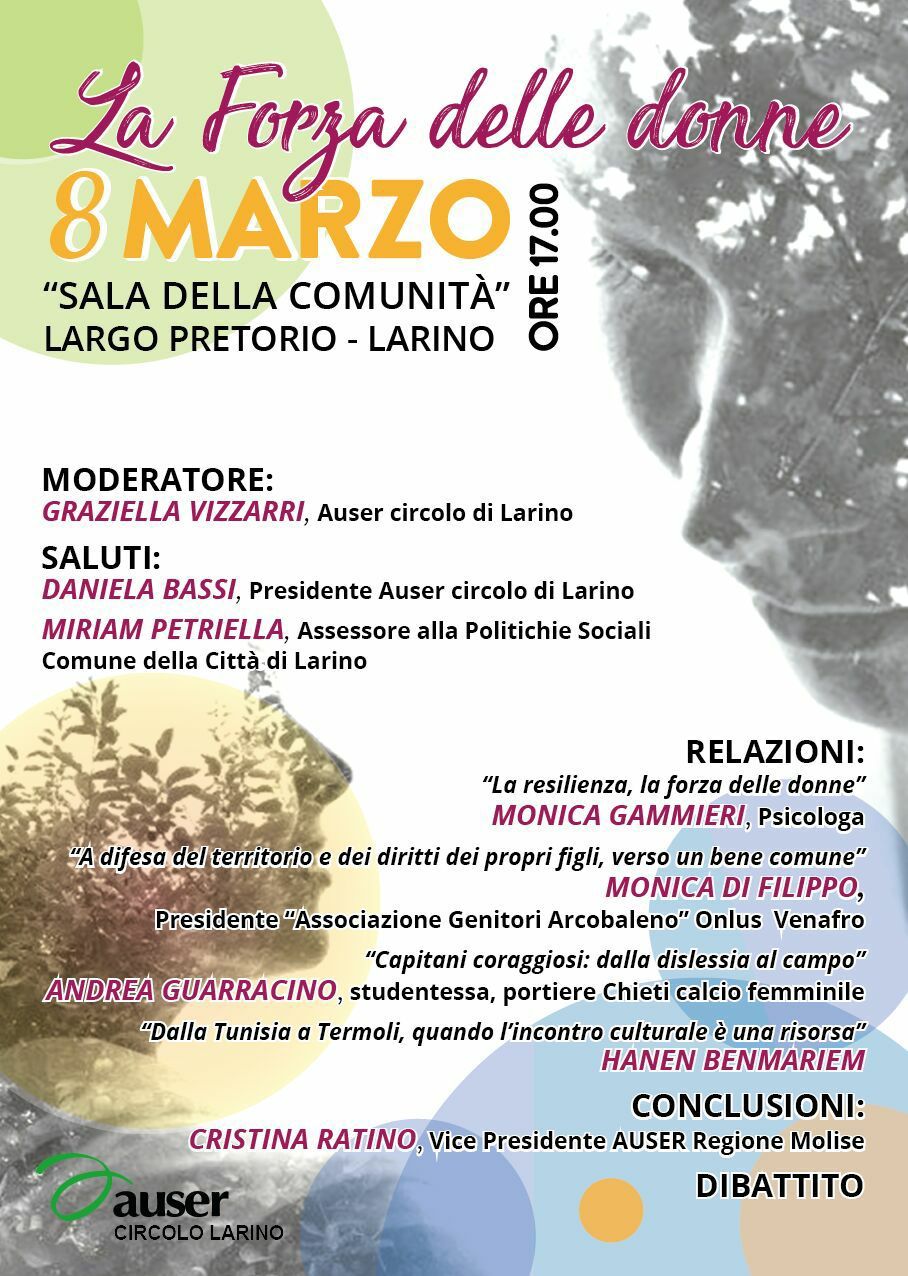 La Forza delle donne

8 MARZO

ORE 17.00

“SALA DELLA COMUNITÀ”
LARGO PRETORIO - LARINO

MODERATORE:
GRAZIELLA VIZZARRI, Auser circolo di Larino

SALUTI:
DANIELA BASSI, Presidente Auser circolo di Larino
MIRIAM PETRIELLA, Assessore alla Politichie Sociali Comune della Città di Larino

RELAZIONI:
“La resilienza, la forza delle donne”
MONICA GAMMIERI, Psicologa

“A difesa del territorio e dei diritti dei propri figli, verso un bene comune”
MONICA DI FILIPPO,
Presidente “Associazione Genitori Arcobaleno” Onlus Venafro

“Capitani coraggiosi: dalla dislessia al campo”
ANDREA GUARRACINO, studentessa, portiere Chieti calcio femminile

“Dalla Tunisia a Termoli, quando l’incontro culturale è una risorsa”
HANEN BENMARIEM

CONCLUSIONI:
CRISTINA RATINO, Vice Presidente AUSER Regione Molise

DIBATTITO

auser
CIRCOLO LARINO